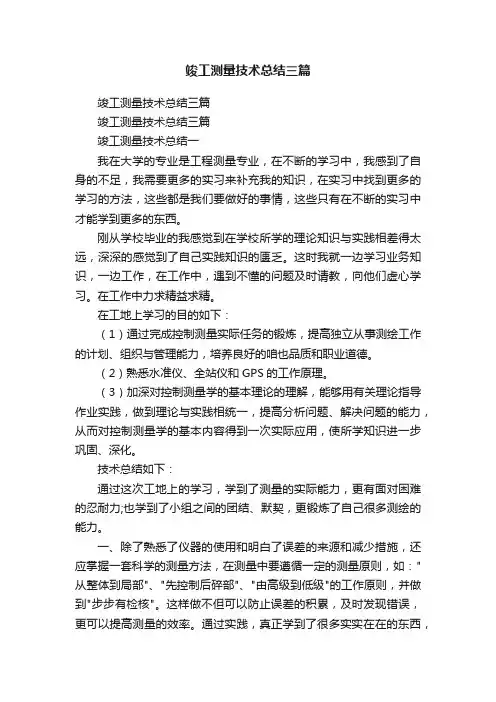 竣工测量技术总结三篇

竣工测量技术总结三篇

竣工测量技术总结三篇

竣工测量技术总结一

我在大学的专业是工程测量专业，在不断的学习中，我感到了自身的不足，我需要更多的实习来补充我的知识，在实习中找到更多的学习的方法，这些都是我们要做好的事情，这些只有在不断的实习中才能学到更多的东西。

刚从学校毕业的我感觉到在学校所学的理论知识与实践相差得太远，深深的感觉到了自己实践知识的匮乏。这时我就一边学习业务知识，一边工作，在工作中，遇到不懂的问题及时请教，向他们虚心学习。在工作中力求精益求精。

在工地上学习的目的如下：

（1）通过完成控制测量实际任务的锻炼，提高独立从事测绘工作的计划、组织与管理能力，培养良好的咱也品质和职业道德。

（2）熟悉水准仪、全站仪和 GPS 的工作原理。

（3）加深对控制测量学的基本理论的理解，能够用有关理论指导作业实践，做到理论与实践相统一，提高分析问题、解决问题的能力，从而对控制测量学的基本内容得到一次实际应用，使所学知识进一步巩固、深化。

技术总结如下：

通过这次工地上的学习，学到了测量的实际能力，更有面对困难的忍耐力;也学到了小组之间的团结、默契，更锻炼了自己很多测绘的能力。

一、除了熟悉了仪器的使用和明白了误差的来源和减少措施，还应掌握一套科学的测量方法，在测量中要遵循一定的测量原则，如："从整体到局部"、"先控制后碎部"、"由高级到低级"的工作原则，并做到"步步有检核"。这样做不但可以防止误差的积累，及时发现错误，更可以提高测量的效率。通过实践，真正学到了很多实实在在的东西，